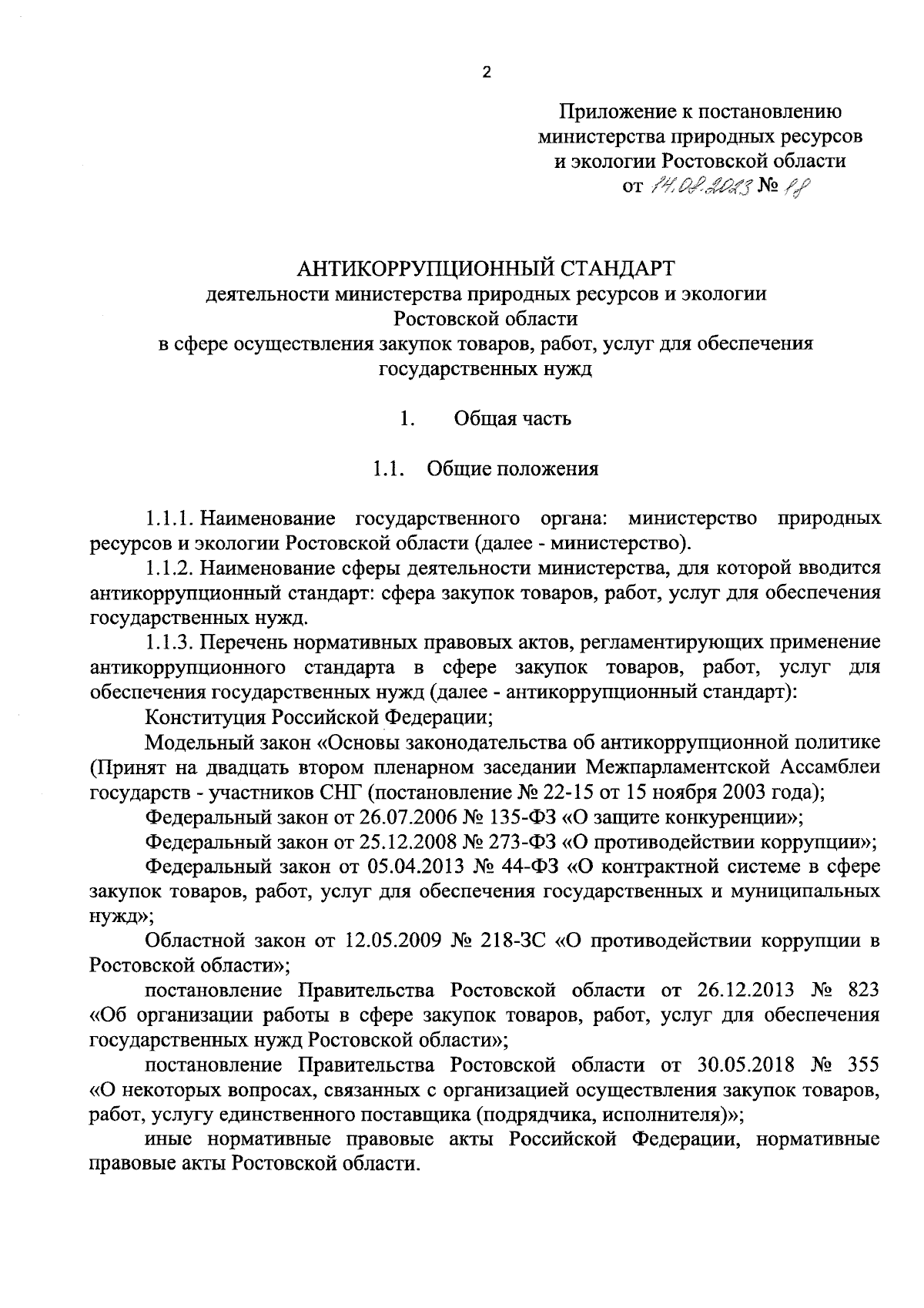 2

Приложение к постановлению министерства природных ресурсов и экологии Ростовской области от 14.08.2023 № 18

АНТИКОРРУПЦИОННЫЙ СТАНДАРТ
деятельности министерства природных ресурсов и экологии Ростовской области
в сфере осуществления закупок товаров, работ, услуг для обеспечения государственных нужд

1. Общая часть

1.1. Общие положения

1.1.1. Наименование государственного органа: министерство природных ресурсов и экологии Ростовской области (далее - министерство).

1.1.2. Наименование сферы деятельности министерства, для которой вводится антикоррупционный стандарт: сфера закупок товаров, работ, услуг для обеспечения государственных нужд.

1.1.3. Перечень нормативных правовых актов, регламентирующих применение антикоррупционного стандарта в сфере закупок товаров, работ, услуг для обеспечения государственных нужд (далее - антикоррупционный стандарт):

Конституция Российской Федерации;

Модельный закон «Основы законодательства об антикоррупционной политике (Принят на двадцать втором пленарном заседании Межпарламентской Ассамблеи государств - участников СНГ (постановление № 22-15 от 15 ноября 2003 года);

Федеральный закон от 26.07.2006 № 135-ФЗ «О защите конкуренции»;

Федеральный закон от 25.12.2008 № 273-ФЗ «О противодействии коррупции»;

Федеральный закон от 05.04.2013 № 44-ФЗ «О контрактной системе в сфере закупок товаров, работ, услуг для обеспечения государственных и муниципальных нужд»;

Областной закон от 12.05.2009 № 218-ЗС «О противодействии коррупции в Ростовской области»;

постановление Правительства Ростовской области от 26.12.2013 № 823 «Об организации работы в сфере закупок товаров, работ, услуг для обеспечения государственных нужд Ростовской области»;

постановление Правительства Ростовской области от 30.05.2018 № 355 «О некоторых вопросах, связанных с организацией осуществления закупок товаров, работ, услугу единственного поставщика (подрядчика, исполнителя)»;

иные нормативные правовые акты Российской Федерации, нормативные правовые акты Ростовской области.